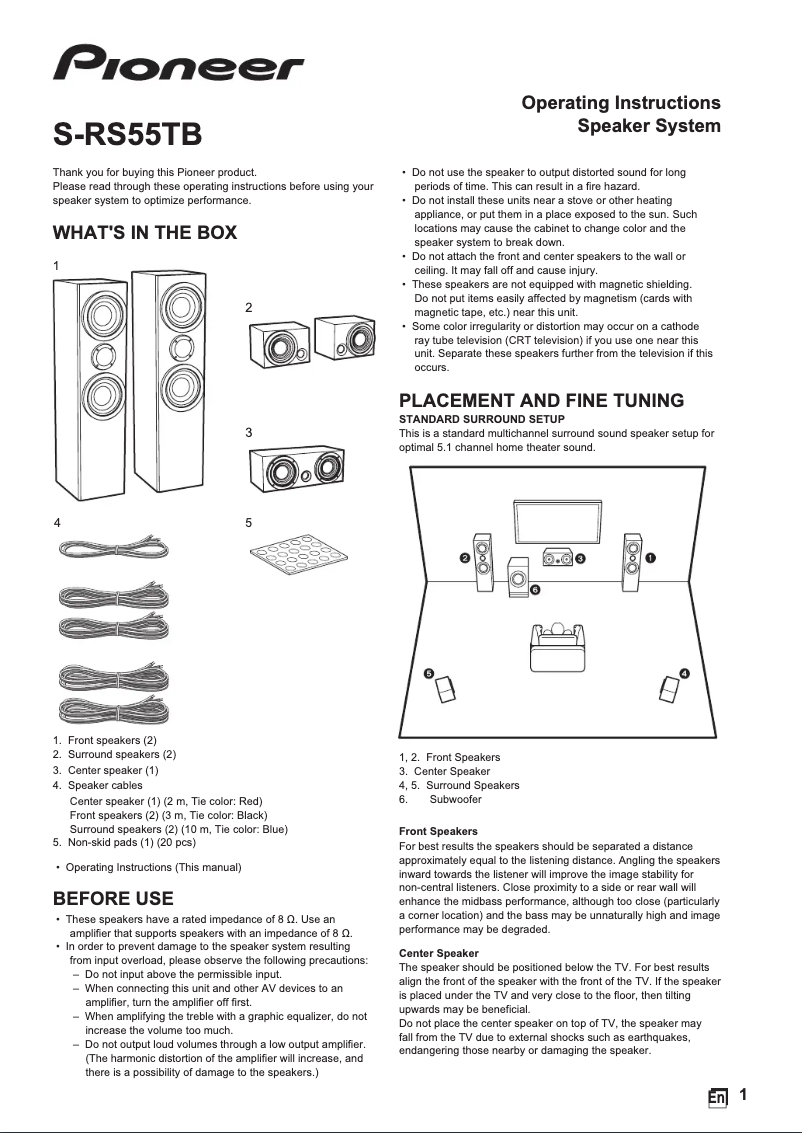 Pioneer

S-RS55TB

Operating Instructions
Speaker System

Thank you for buying this Pioneer product.
Please read through these operating instructions before using your speaker system to optimize performance.

WHAT'S IN THE BOX

1

2

3

4

5

1. Front speakers (2)
2. Surround speakers (2)
3. Center speaker (1)
4. Speaker cables
Center speaker (1) (2 m, Tie color: Red)
Front speakers (2) (3 m, Tie color: Black)
Surround speakers (2) (10 m, Tie color: Blue)
5. Non-skid pads (1) (20 pcs)

• Operating Instructions (This manual)

BEFORE USE

• These speakers have a rated impedance of 8 Ω. Use an amplifier that supports speakers with an impedance of 8 Ω.
• In order to prevent damage to the speaker system resulting from input overload, please observe the following precautions:
– Do not input above the permissible input.
– When connecting this unit and other AV devices to an amplifier, turn the amplifier off first.
– When amplifying the treble with a graphic equalizer, do not increase the volume too much.
– Do not output loud volumes through a low output amplifier. (The harmonic distortion of the amplifier will increase, and there is a possibility of damage to the speakers.)

• Do not use the speaker to output distorted sound for long periods of time. This can result in a fire hazard.
• Do not install these units near a stove or other heating appliance, or put them in a place exposed to the sun. Such locations may cause the cabinet to change color and the speaker system to break down.
• Do not attach the front and center speakers to the wall or ceiling. It may fall off and cause injury.
• These speakers are not equipped with magnetic shielding. Do not put items easily affected by magnetism (cards with magnetic tape, etc.) near this unit.
• Some color irregularity or distortion may occur on a cathode ray tube television (CRT television) if you use one near this unit. Separate these speakers further from the television if this occurs.

PLACEMENT AND FINE TUNING

STANDARD SURROUND SETUP
This is a standard multichannel surround sound speaker setup for optimal 5.1 channel home theater sound.

2 3 1 6 5 4

1, 2. Front Speakers
3. Center Speaker
4, 5. Surround Speakers
6. Subwoofer

Front Speakers
For best results the speakers should be separated a distance approximately equal to the listening distance. Angling the speakers inward towards the listener will improve the image stability for non-central listeners. Close proximity to a side or rear wall will enhance the midbass performance, although too close (particularly a corner location) and the bass may be unnaturally high and image performance may be degraded.

Center Speaker
The speaker should be positioned below the TV. For best results align the front of the speaker with the front of the TV. If the speaker is placed under the TV and very close to the floor, then tilting upwards may be beneficial.
Do not place the center speaker on top of TV, the speaker may fall from the TV due to external shocks such as earthquakes, endangering those nearby or damaging the speaker.

En 1